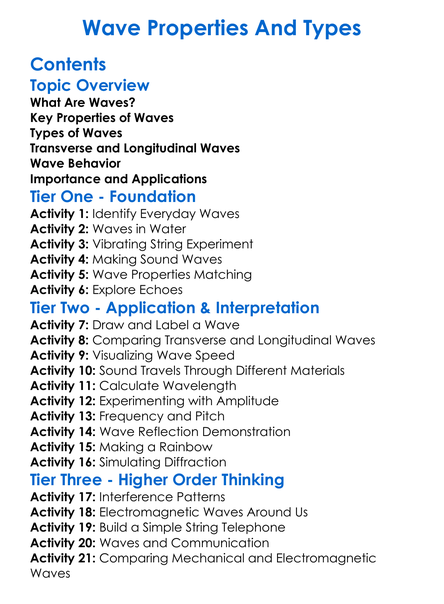 Wave Properties And Types

Contents

Topic Overview

What Are Waves?
Key Properties of Waves
Types of Waves
Transverse and Longitudinal Waves
Wave Behavior
Importance and Applications

Tier One - Foundation

Activity 1: Identify Everyday Waves
Activity 2: Waves in Water
Activity 3: Vibrating String Experiment
Activity 4: Making Sound Waves
Activity 5: Wave Properties Matching
Activity 6: Explore Echoes

Tier Two - Application & Interpretation

Activity 7: Draw and Label a Wave
Activity 8: Comparing Transverse and Longitudinal Waves
Activity 9: Visualizing Wave Speed
Activity 10: Sound Travels Through Different Materials
Activity 11: Calculate Wavelength
Activity 12: Experimenting with Amplitude
Activity 13: Frequency and Pitch
Activity 14: Wave Reflection Demonstration
Activity 15: Making a Rainbow
Activity 16: Simulating Diffraction

Tier Three - Higher Order Thinking

Activity 17: Interference Patterns
Activity 18: Electromagnetic Waves Around Us
Activity 19: Build a Simple String Telephone
Activity 20: Waves and Communication
Activity 21: Comparing Mechanical and Electromagnetic Waves